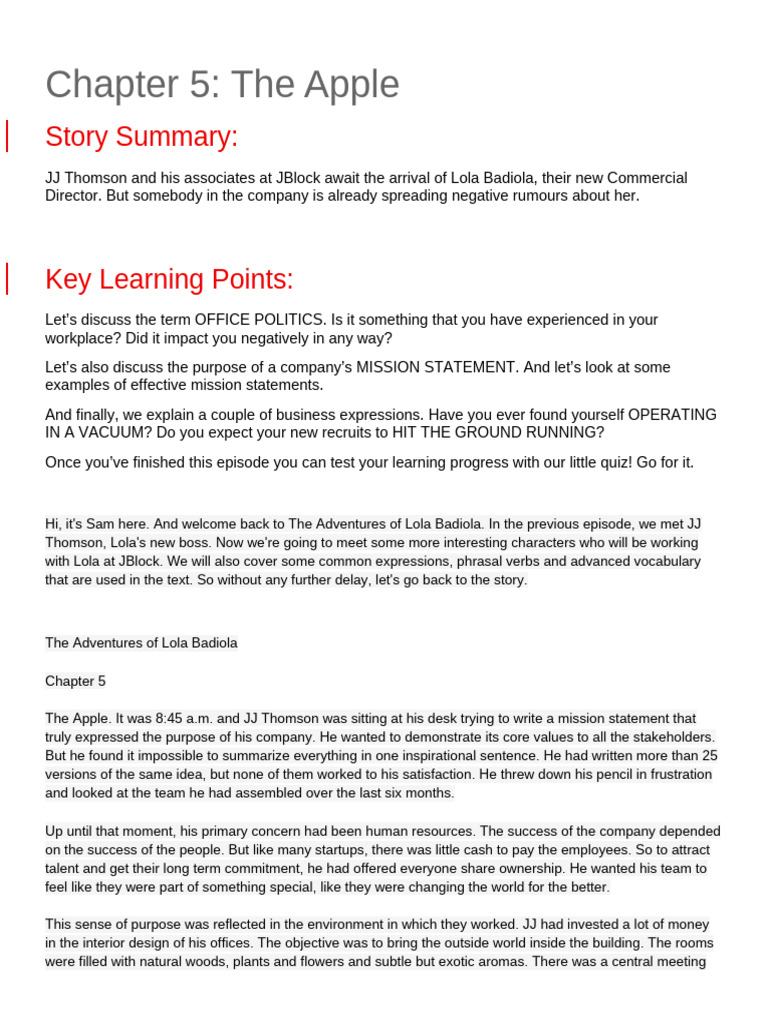 Chapter 5: The Apple

Story Summary:

JJ Thomson and his associates at JBlock await the arrival of Lola Badiola, their new Commercial Director. But somebody in the company is already spreading negative rumours about her.

Key Learning Points:

Let's discuss the term OFFICE POLITICS. Is it something that you have experienced in your workplace? Did it impact you negatively in any way?

Let's also discuss the purpose of a company's MISSION STATEMENT. And let's look at some examples of effective mission statements.

And finally, we explain a couple of business expressions. Have you ever found yourself OPERATING IN A VACUUM? Do you expect your new recruits to HIT THE GROUND RUNNING?

Once you've finished this episode you can test your learning progress with our little quiz! Go for it.

Hi, it's Sam here. And welcome back to The Adventures of Lola Badiola. In the previous episode, we met JJ Thomson, Lola's new boss. Now we're going to meet some more interesting characters who will be working with Lola at JBlock. We will also cover some common expressions, phrasal verbs and advanced vocabulary that are used in the text. So without any further delay, let's go back to the story.

The Adventures of Lola Badiola

Chapter 5

The Apple. It was 8:45 a.m. and JJ Thomson was sitting at his desk trying to write a mission statement that truly expressed the purpose of his company. He wanted to demonstrate its core values to all the stakeholders. But he found it impossible to summarize everything in one inspirational sentence. He had written more than 25 versions of the same idea, but none of them worked to his satisfaction. He threw down his pencil in frustration and looked at the team he had assembled over the last six months.

Up until that moment, his primary concern had been human resources. The success of the company depended on the success of the people. But like many startups, there was little cash to pay the employees. So to attract talent and get their long term commitment, he had offered everyone share ownership. He wanted his team to feel like they were part of something special, like they were changing the world for the better.

This sense of purpose was reflected in the environment in which they worked. JJ had invested a lot of money in the interior design of his offices. The objective was to bring the outside world inside the building. The rooms were filled with natural woods, plants and flowers and subtle but exotic aromas. There was a central meeting